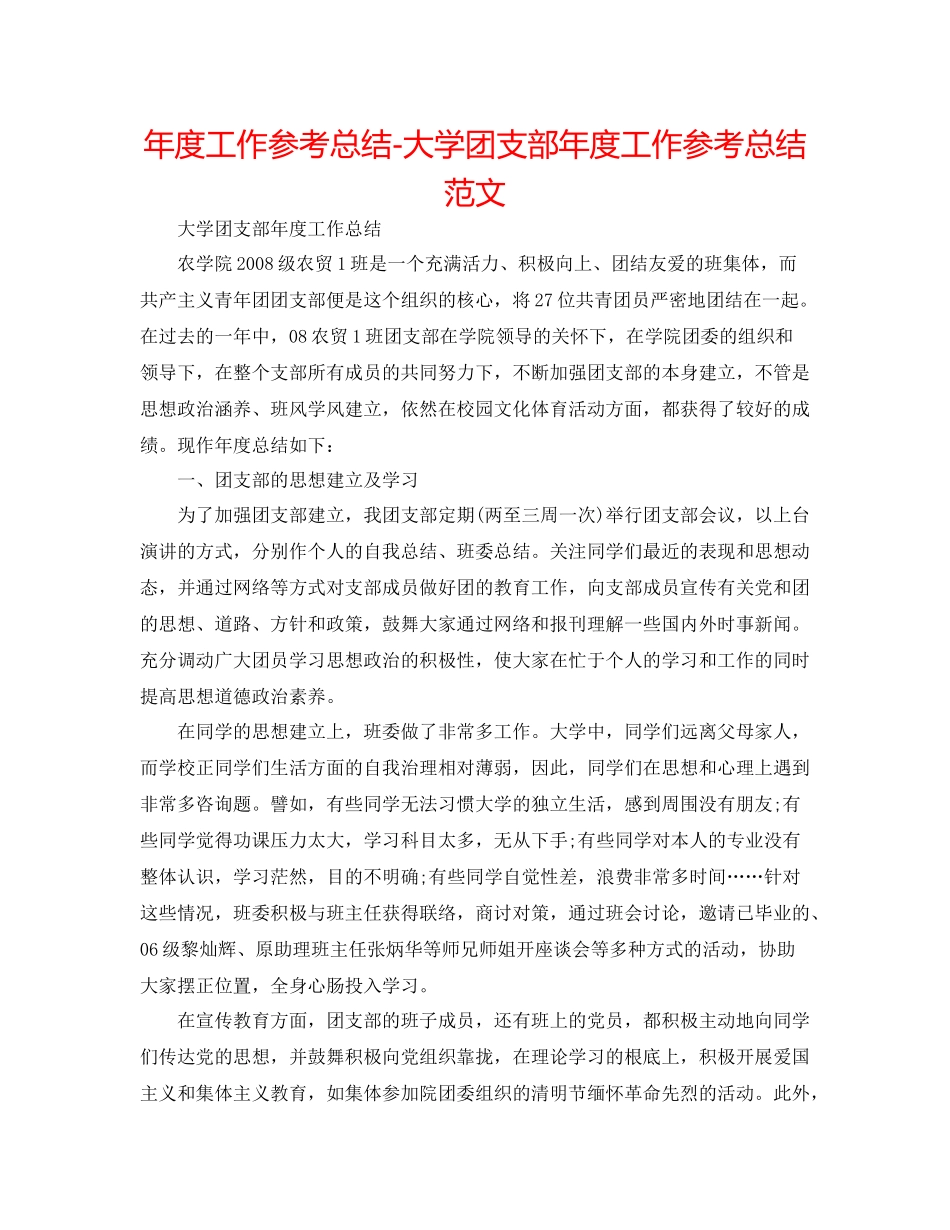 年度工作参考总结-大学团支部年度工作参考总结范文

大学团支部年度工作总结

农学院2008级农贸1班是一个充满活力、积极向上、团结友爱的班集体，而共产主义青年团团支部便是这个组织的核心，将27位共青团员严密地团结在一起。在过去的一年中，08农贸1班团支部在学院领导的关怀下，在学院团委的组织和领导下，在整个支部所有成员的共同努力下，不断加强团支部的本身建立，不管是思想政治涵养、班风学风建立，依然在校园文化体育活动方面，都获得了较好的成绩。现作年度总结如下：

一、团支部的思想建立及学习

为了加强团支部建立，我团支部定期(两至三周一次)举行团支部会议，以上台演讲的方式，分别作个人的自我总结、班委总结。关注同学们最近的表现和思想动态，并通过网络等方式对支部成员做好团的教育工作，向支部成员宣传有关党和团的思想、道路、方针和政策，鼓舞大家通过网络和报刊理解一些国内外时事新闻。充分调动广大团员学习思想政治的积极性，使大家在忙于个人的学习和工作的同时提高思想道德政治素养。

在同学的思想建立上，班委做了非常多工作。大学中，同学们远离父母家人，而学校正同学们生活方面的自我治理相对薄弱，因此，同学们在思想和心理上遇到非常多咨询题。譬如，有些同学无法习惯大学的独立生活，感到周围没有朋友;有些同学觉得功课压力太大，学习科目太多，无从下手;有些同学对本人的专业没有整体认识，学习茫然，目的不明确;有些同学自觉性差，浪费非常多时间……针对这些情况，班委积极与班主任获得联络，商讨对策，通过班会讨论，邀请已毕业的、06级黎灿辉、原助理班主任张炳华等师兄师姐开座谈会等多种方式的活动，协助大家摆正位置，全身心肠投入学习。

在宣传教育方面，团支部的班子成员，还有班上的党员，都积极主动地向同学们传达党的思想，并鼓舞积极向党组织靠拢，在理论学习的根底上，积极开展爱国主义和集体主义教育，如集体参加院团委组织的清明节缅怀革命先烈的活动。此外，